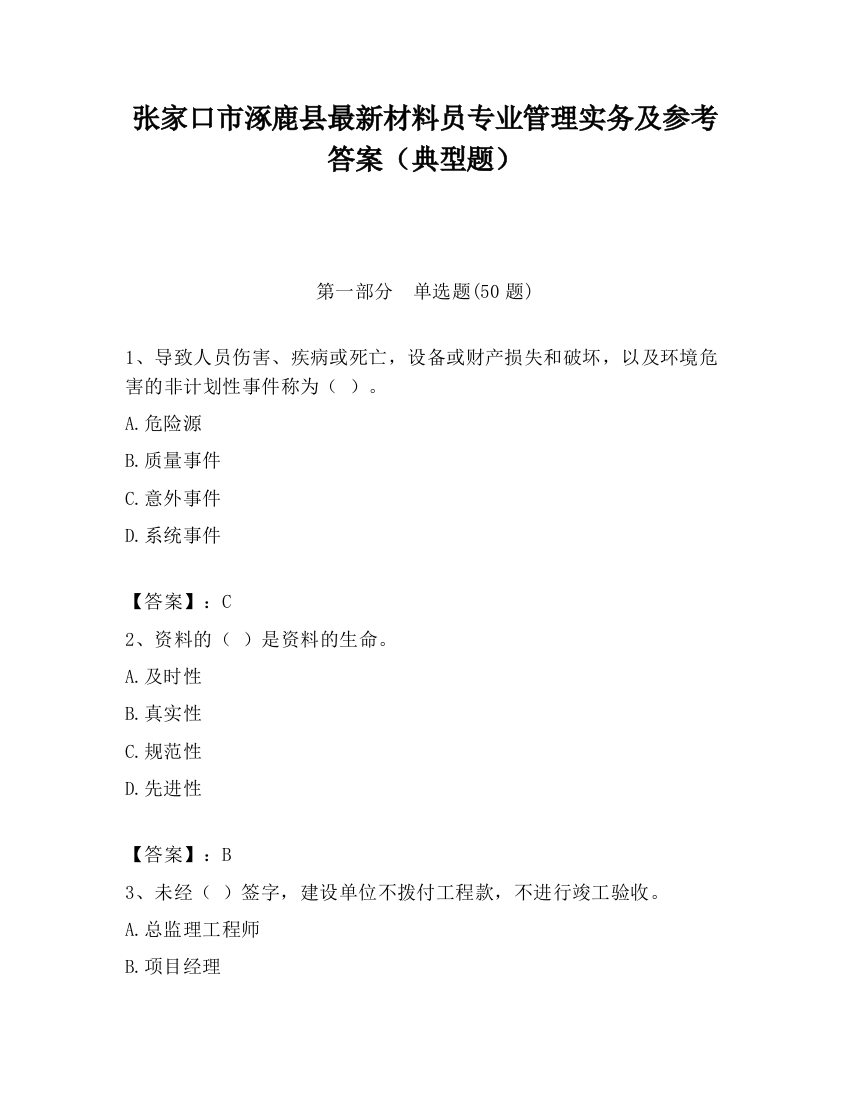 张家口市涿鹿县最新材料员专业管理实务及参考答案（典型题）

第一部分　单选题(50 题)

1、导致人员伤害、疾病或死亡，设备或财产损失和破坏，以及环境危害的非计划性事件称为（ ）。

A.危险源

B.质量事件

C.意外事件

D.系统事件

【答案】：C

2、资料的（ ）是资料的生命。

A.及时性

B.真实性

C.规范性

D.先进性

【答案】：B

3、未经（ ）签字，建设单位不拨付工程款，不进行竣工验收。

A.总监理工程师

B.项目经理